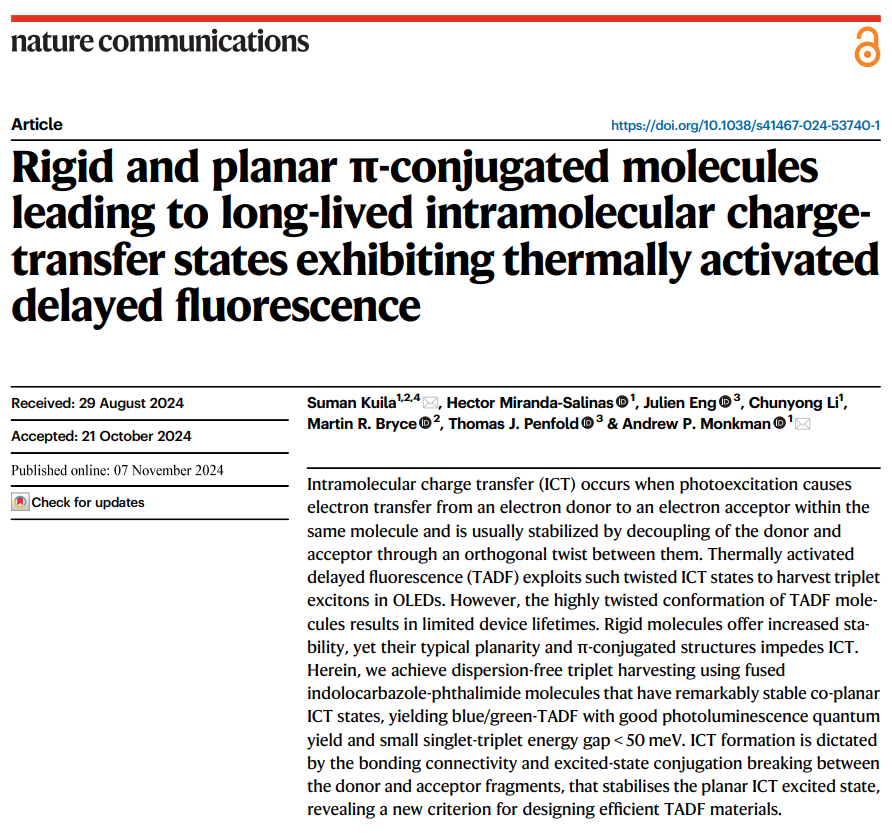 nature communications

Article

https://doi.org/10.1038/s41467-024-53740-1

Rigid and planar π-conjugated molecules leading to long-lived intramolecular charge-transfer states exhibiting thermally activated delayed fluorescence

Received: 29 August 2024

Accepted: 21 October 2024

Published online: 07 November 2024

Check for updates

Suman Kuila$^{1,2,4}$, Hector Miranda-Salinas$^{1}$, Julien Eng$^{3}$, Chunyong Li$^{1}$, Martin R. Bryce$^{2}$, Thomas J. Penfold$^{3}$ & Andrew P. Monkman$^{1}$

Intramolecular charge transfer (ICT) occurs when photoexcitation causes electron transfer from an electron donor to an electron acceptor within the same molecule and is usually stabilized by decoupling of the donor and acceptor through an orthogonal twist between them. Thermally activated delayed fluorescence (TADF) exploits such twisted ICT states to harvest triplet excitons in OLEDs. However, the highly twisted conformation of TADF molecules results in limited device lifetimes. Rigid molecules offer increased stability, yet their typical planarity and π-conjugated structures impedes ICT. Herein, we achieve dispersion-free triplet harvesting using fused indolocarbazole-phthalimide molecules that have remarkably stable co-planar ICT states, yielding blue/green-TADF with good photoluminescence quantum yield and small singlet-triplet energy gap < 50 meV. ICT formation is dictated by the bonding connectivity and excited-state conjugation breaking between the donor and acceptor fragments, that stabilises the planar ICT excited state, revealing a new criterion for designing efficient TADF materials.